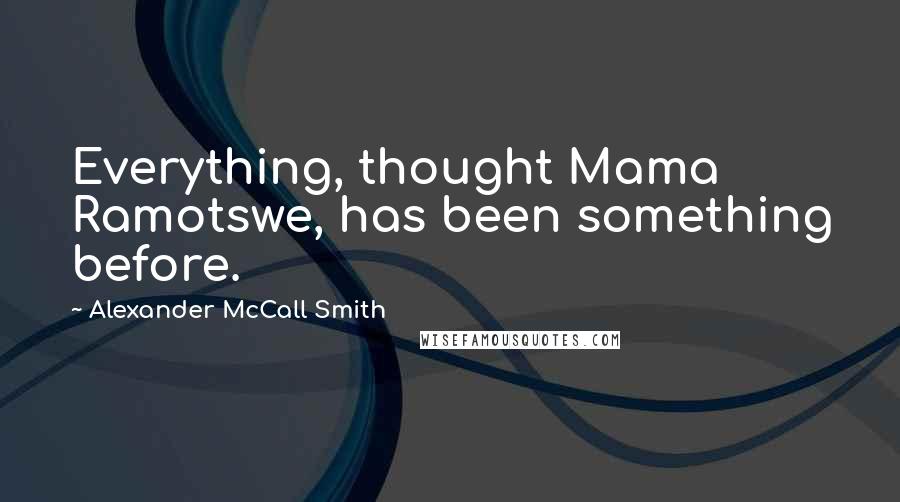 Everything, thought Mama Ramotswe, has been something before.

~ Alexander McCall Smith

WISEFAMOUSQUOTES.COM